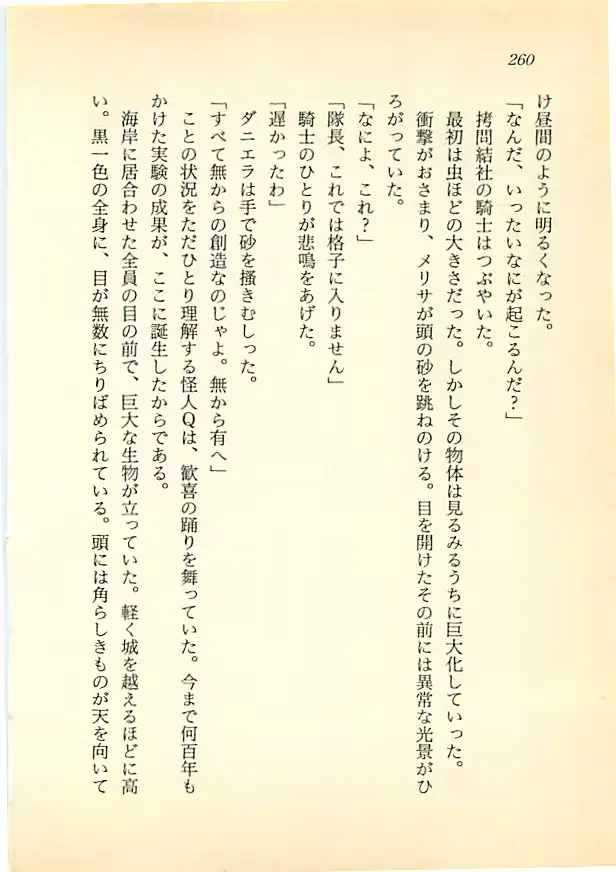 260

け昼間のように明るくなった。

「なんだ、いったいなにが起こるんだ？」

拷問結社の騎士はつぶやいた。

最初は虫ほどの大きさだった。しかしその物体は見るみるうちに巨大化していった。

衝撃がおさまり、メリサが頭の砂を跳ねのける。目を開けたその前には異常な光景がひろがっていた。

「なによ、これ？」

「隊長、これでは格子に入りません」

騎士のひとりが悲鳴をあげた。

「遅かったわ」

ダニエラは手で砂を掻きむしった。

「すべて無からの創造なのじゃよ。無から有へ」

ことの状況をただひとり理解する怪人Qは、歓喜の踊りを舞っていた。今まで何百年もかけた実験の成果が、ここに誕生したからである。

海岸に居合わせた全員の目の前で、巨大な生物が立っていた。軽く城を越えるほどに高い。黒一色の全身に、目が無数にちりばめられている。頭には角らしきものが天を向いて